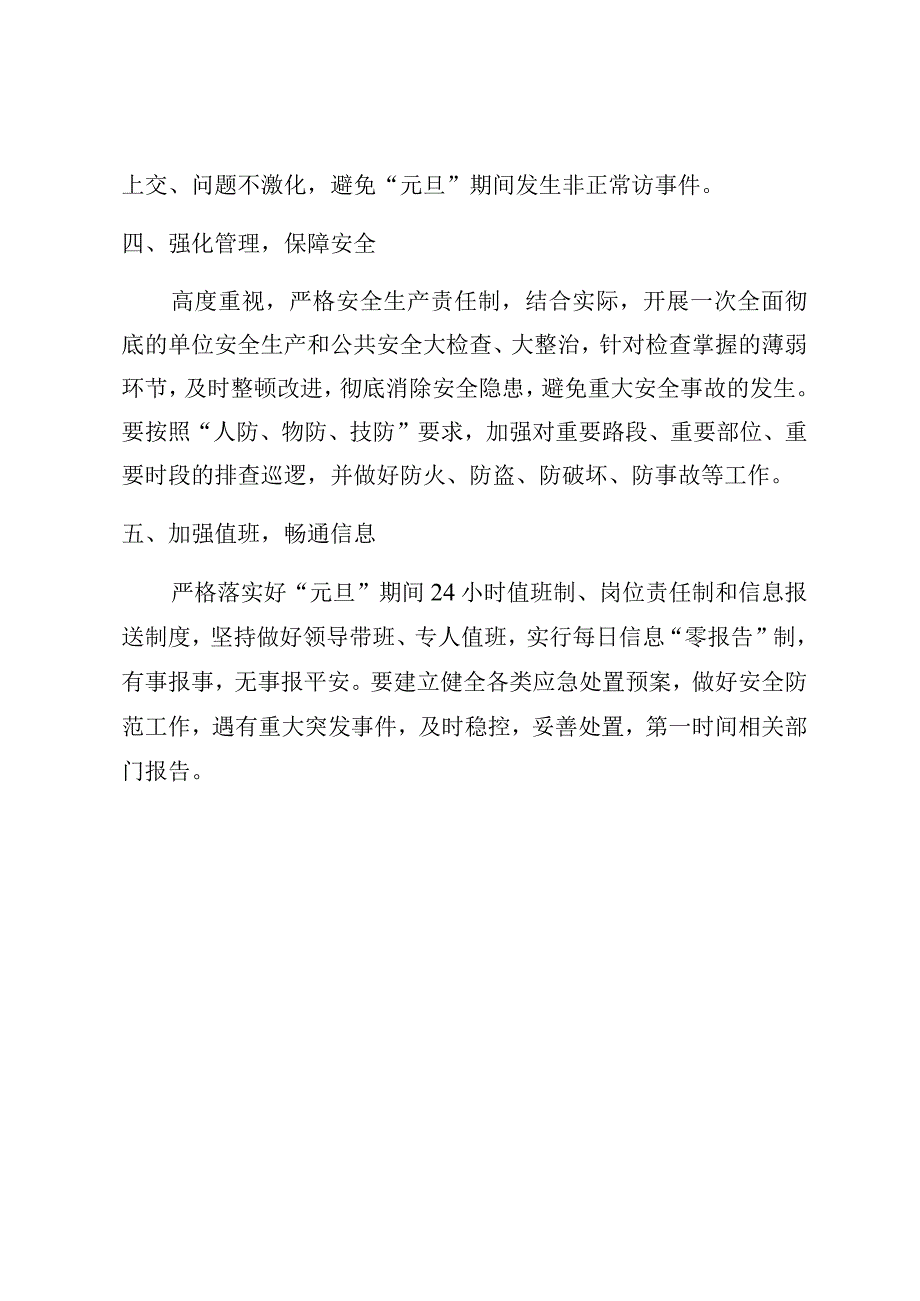 上交、问题不激化，避免“元旦”期间发生非正常访事件。

四、强化管理，保障安全

高度重视，严格安全生产责任制，结合实际，开展一次全面彻底的单位安全生产和公共安全大检查、大整治，针对检查掌握的薄弱环节，及时整顿改进，彻底消除安全隐患，避免重大安全事故的发生。要按照“人防、物防、技防”要求，加强对重要路段、重要部位、重要时段的排查巡逻，并做好防火、防盗、防破坏、防事故等工作。

五、加强值班，畅通信息

严格落实好“元旦”期间24小时值班制、岗位责任制和信息报送制度，坚持做好领导带班、专人值班，实行每日信息“零报告”制，有事报事，无事报平安。要建立健全各类应急处置预案，做好安全防范工作，遇有重大突发事件，及时稳控，妥善处置，第一时间相关部门报告。